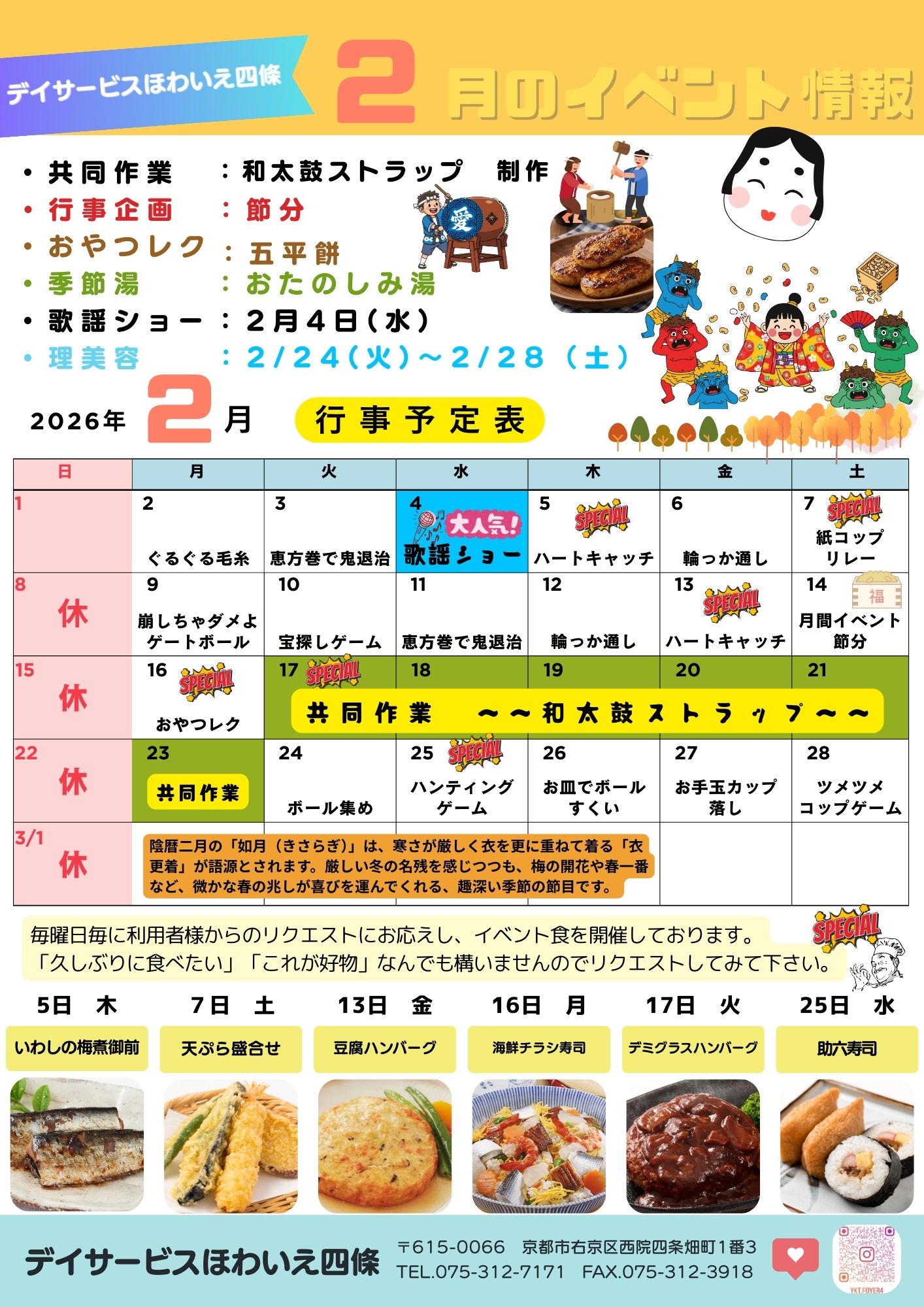 デイサービスほわいえ四條

2月のイベント情報

• 共同作業　：和太鼓ストラップ　制作
• 行事企画　：節分
• おやつレク　：五平餅
• 季節湯　：おたのしみ湯
• 歌謡ショー　：2月4日(水)
• 理美容　：2/24(火)～2/28(土)

愛

2026年 2月　行事予定表

| 日 | 月 | 火 | 水 | 木 | 金 | 土 |
|---|---|---|---|---|---|---|
| 1 | 2 ぐるぐる毛糸 | 3 恵方巻で鬼退治 | 4 大人気! 歌謡ショー | 5 SPECIAL ハートキャッチ | 6 輪っか通し | 7 SPECIAL 紙コップリレー |
| 8 休 | 9 崩しちゃダメよ ゲートボール | 10 宝探しゲーム | 11 恵方巻で鬼退治 | 12 輪っか通し | 13 SPECIAL ハートキャッチ | 14 福 月間イベント 節分 |
| 15 休 | 16 SPECIAL おやつレク | 17 SPECIAL 共同作業　～～和太鼓ストラップ～～ | 18 | 19 | 20 | 21 |
| 22 休 | 23 共同作業 | 24 ボール集め | 25 SPECIAL ハンティングゲーム | 26 お皿でボールすくい | 27 お手玉カップ落し | 28 ツメツメコップゲーム |
| 3/1 休 | 陰暦二月の「如月（きさらぎ）」は、寒さが厳しく衣を更に重ねて着る「衣更着」が語源とされます。厳しい冬の名残を感じつつも、梅の開花や春一番など、微かな春の兆しが喜びを運んでくれる、趣深い季節の節目です。 | | | | | |

毎曜日毎に利用者様からのリクエストにお応えし、イベント食を開催しております。
「久しぶりに食べたい」「これが好物」なんでも構いませんのでリクエストしてみて下さい。

SPECIAL

5日　木
いわしの梅煮御前

7日　土
天ぷら盛合せ

13日　金
豆腐ハンバーグ

16日　月
海鮮チラシ寿司

17日　火
デミグラスハンバーグ

25日　水
助六寿司

デイサービスほわいえ四條
〒615-0066　京都市右京区西院四条畑町1番3
TEL.075-312-7171　FAX.075-312-3918
YKT.FOYER4